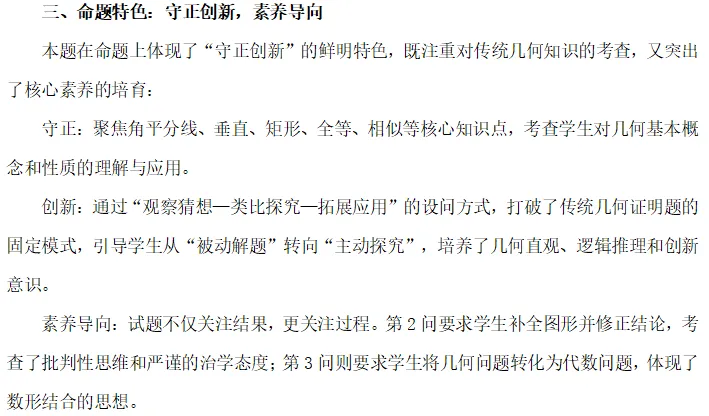 三、命题特色：守正创新，素养导向

本题在命题上体现了“守正创新”的鲜明特色，既注重对传统几何知识的考查，又突出了核心素养的培育：

守正：聚焦角平分线、垂直、矩形、全等、相似等核心知识点，考查学生对几何基本概念和性质的理解与应用。

创新：通过“观察猜想—类比探究—拓展应用”的设问方式，打破了传统几何证明题的固定模式，引导学生从“被动解题”转向“主动探究”，培养了几何直观、逻辑推理和创新意识。

素养导向：试题不仅关注结果，更关注过程。第 2 问要求学生补全图形并修正结论，考查了批判性思维和严谨的治学态度；第 3 问则要求学生将几何问题转化为代数问题，体现了数形结合的思想。